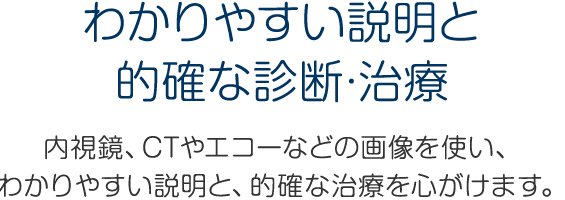 わかりやすい説明と
的確な診断·治療

内視鏡、CTやエコーなどの画像を使い、
わかりやすい説明と、的確な治療を心がけます。